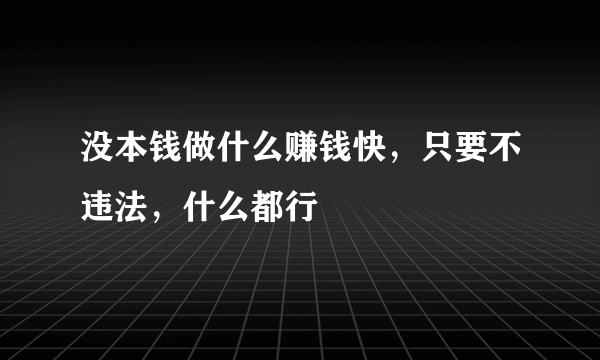 没本钱做什么赚钱快，只要不违法，什么都行